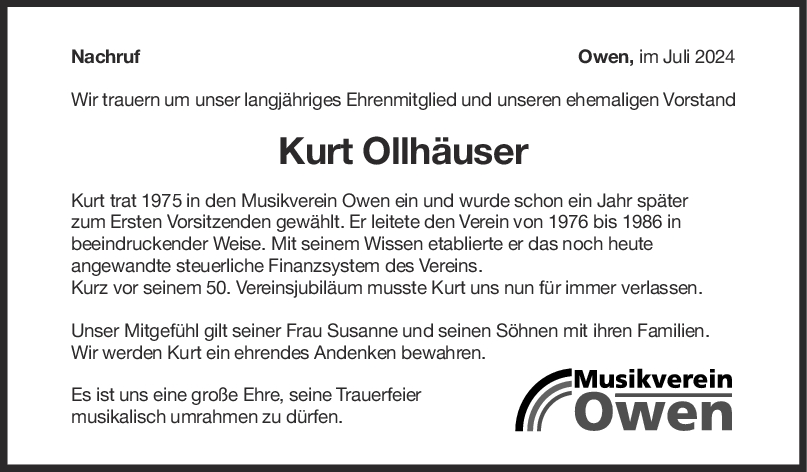 Nachruf

Owen, im Juli 2024

Wir trauern um unser langjähriges Ehrenmitglied und unseren ehemaligen Vorstand

Kurt Ollhäuser

Kurt trat 1975 in den Musikverein Owen ein und wurde schon ein Jahr später zum Ersten Vorsitzenden gewählt. Er leitete den Verein von 1976 bis 1986 in beeindruckender Weise. Mit seinem Wissen etablierte er das noch heute angewandte steuerliche Finanzsystem des Vereins.
Kurz vor seinem 50. Vereinsjubiläum musste Kurt uns nun für immer verlassen.

Unser Mitgefühl gilt seiner Frau Susanne und seinen Söhnen mit ihren Familien.
Wir werden Kurt ein ehrendes Andenken bewahren.

Es ist uns eine große Ehre, seine Trauerfeier musikalisch umrahmen zu dürfen.

Musikverein
Owen